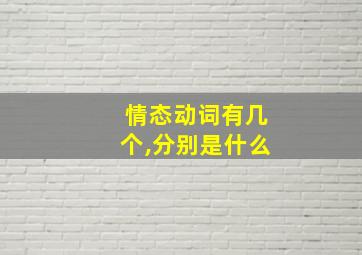 情态动词有几个,分别是什么